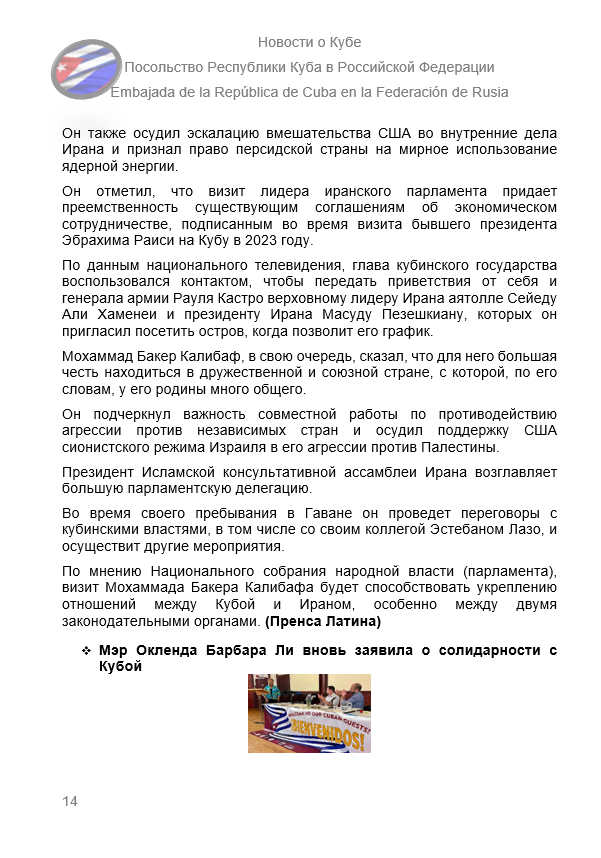 Новости о Кубе
Посольство Республики Куба в Российской Федерации
Embajada de la República de Cuba en la Federación de Rusia

Он также осудил эскалацию вмешательства США во внутренние дела Ирана и признал право персидской страны на мирное использование ядерной энергии.

Он отметил, что визит лидера иранского парламента придает преемственность существующим соглашениям об экономическом сотрудничестве, подписанным во время визита бывшего президента Эбрахима Раиси на Кубу в 2023 году.

По данным национального телевидения, глава кубинского государства воспользовался контактом, чтобы передать приветствия от себя и генерала армии Рауля Кастро верховному лидеру Ирана аятолле Сейеду Али Хаменеи и президенту Ирана Масуду Пезешкиану, которых он пригласил посетить остров, когда позволит его график.

Мохаммад Бакер Калибаф, в свою очередь, сказал, что для него большая честь находиться в дружественной и союзной стране, с которой, по его словам, у его родины много общего.

Он подчеркнул важность совместной работы по противодействию агрессии против независимых стран и осудил поддержку США сионистского режима Израиля в его агрессии против Палестины.

Президент Исламской консультативной ассамблеи Ирана возглавляет большую парламентскую делегацию.

Во время своего пребывания в Гаване он проведет переговоры с кубинскими властями, в том числе со своим коллегой Эстебаном Лазо, и осуществит другие мероприятия.

По мнению Национального собрания народной власти (парламента), визит Мохаммада Бакера Калибафа будет способствовать укреплению отношений между Кубой и Ираном, особенно между двумя законодательными органами. **(Пренса Латина)**

❖ **Мэр Окленда Барбара Ли вновь заявила о солидарности с Кубой**

WELCOME TO OUR CUBAN GUESTS!
BIENVENIDOS!

14